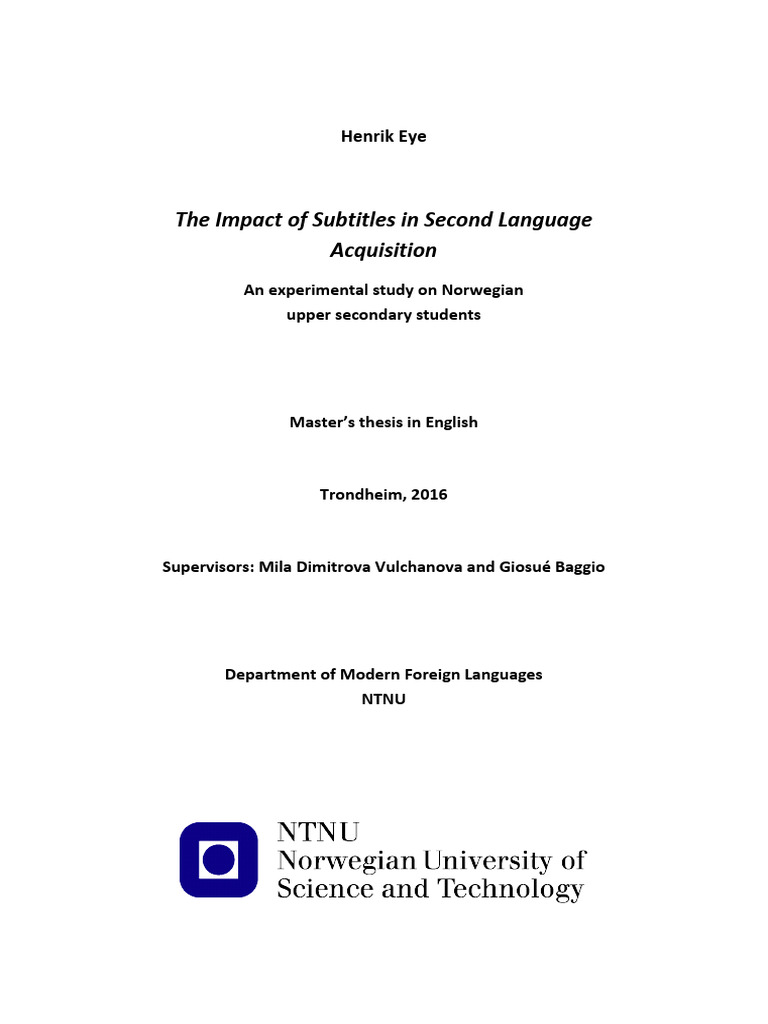 Henrik Eye

The Impact of Subtitles in Second Language Acquisition

An experimental study on Norwegian upper secondary students

Master's thesis in English

Trondheim, 2016

Supervisors: Mila Dimitrova Vulchanova and Giosué Baggio

Department of Modern Foreign Languages
NTNU

NTNU
Norwegian University of
Science and Technology